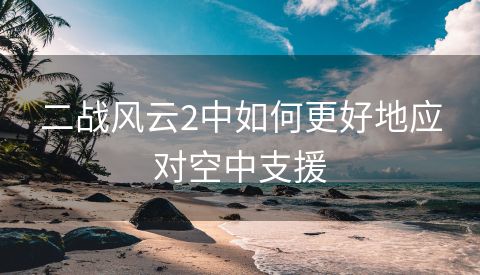 二战风云2中如何更好地应对空中支援